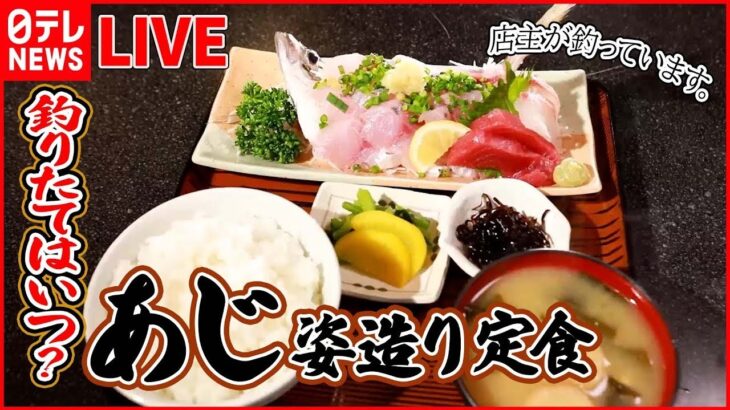 日テレ
NEWS
LIVE

店主が釣っています。

釣りたてはいつ？

あじ姿造り定食